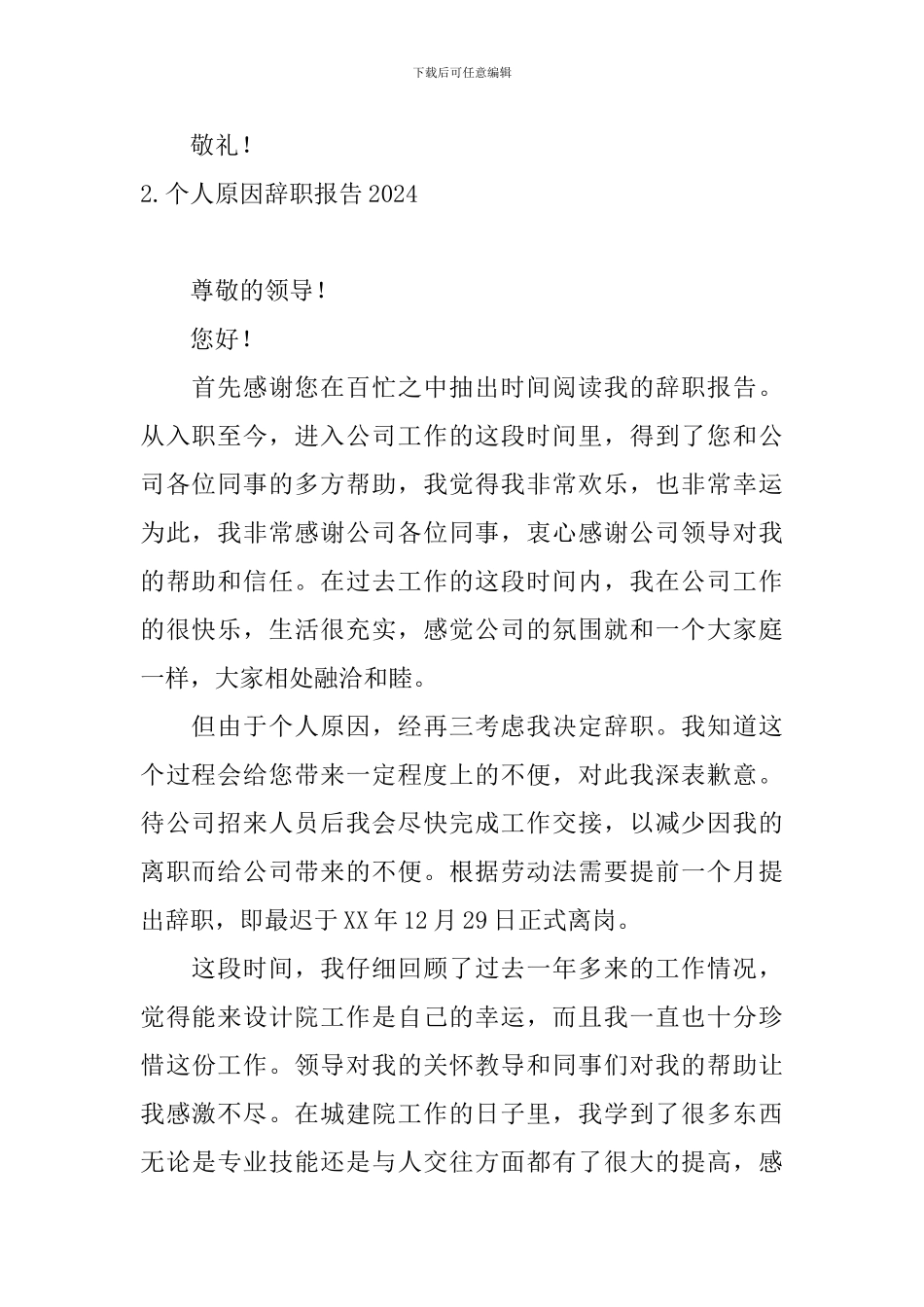 下载后可任意编辑

敬礼！

2.个人原因辞职报告2024

尊敬的领导！

您好！

首先感谢您在百忙之中抽出时间阅读我的辞职报告。从入职至今，进入公司工作的这段时间里，得到了您和公司各位同事的多方帮助，我觉得我非常欢乐，也非常幸运为此，我非常感谢公司各位同事，衷心感谢公司领导对我的帮助和信任。在过去工作的这段时间内，我在公司工作的很快乐，生活很充实，感觉公司的氛围就和一个大家庭一样，大家相处融洽和睦。

但由于个人原因，经再三考虑我决定辞职。我知道这个过程会给您带来一定程度上的不便，对此我深表歉意。待公司招来人员后我会尽快完成工作交接，以减少因我的离职而给公司带来的不便。根据劳动法需要提前一个月提出辞职，即最迟于XX年12月29日正式离岗。

这段时间，我仔细回顾了过去一年多来的工作情况，觉得能来设计院工作是自己的幸运，而且我一直也十分珍惜这份工作。领导对我的关怀教导和同事们对我的帮助让我感激不尽。在城建院工作的日子里，我学到了很多东西无论是专业技能还是与人交往方面都有了很大的提高，感